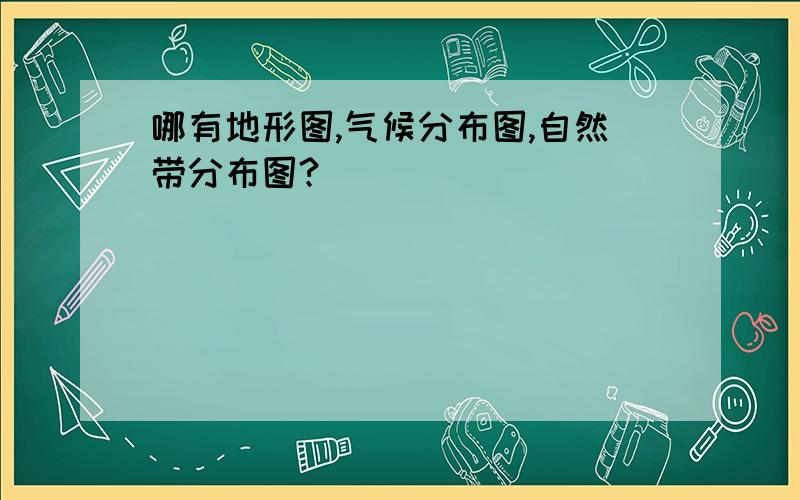 哪有地形图,气候分布图,自然带分布图?